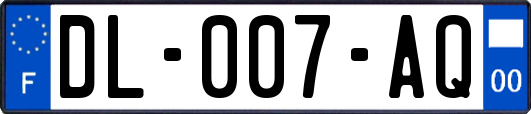 F

DL-007-AQ

00